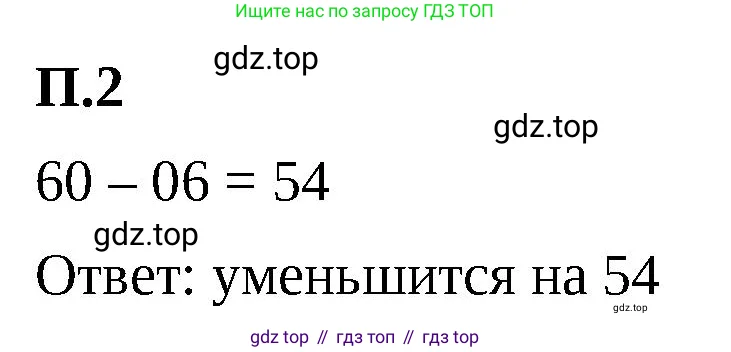 Ищите нас по запросу ГДЗ ТОП

gdz.top

П.2

gdz.top

$60 - 06 = 54$

gdz.top

Ответ: уменьшится на 54

gdz.top

gdz top // гдз топ // гдз top